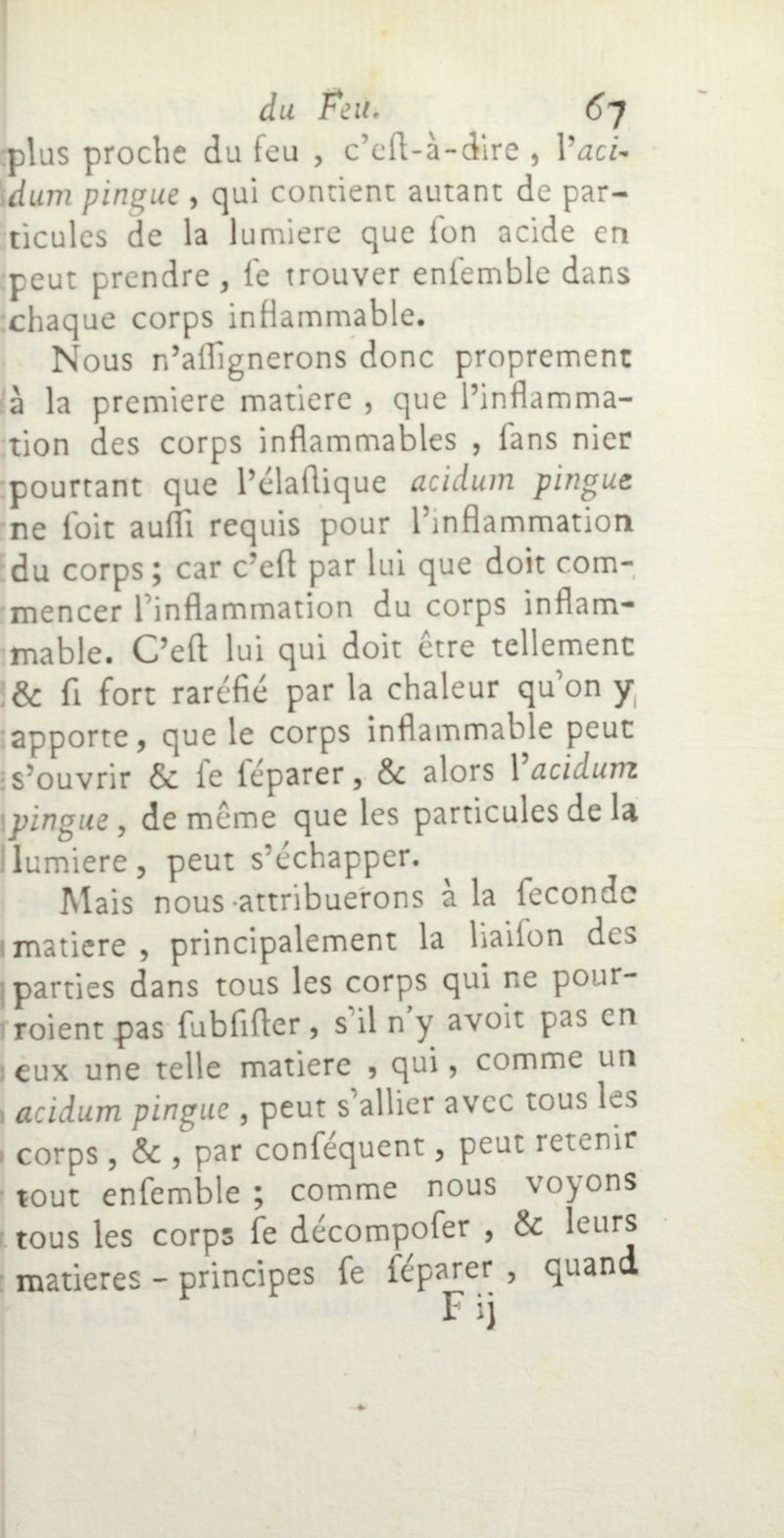 du Feu. 67

plus proche du feu, c'eſt-à-dire, l'acidum pingue, qui contient autant de particules de la lumiere que ſon acide en peut prendre, ſe trouver enſemble dans chaque corps inflammable.

Nous n'aſſignerons donc proprement à la premiere matiere, que l'inflammation des corps inflammables, ſans nier pourtant que l'élaſtique acidum pingue ne ſoit auſſi requis pour l'inflammation du corps; car c'eſt par lui que doit commencer l'inflammation du corps inflammable. C'eſt lui qui doit être tellement & ſi fort raréfié par la chaleur qu'on y apporte, que le corps inflammable peut s'ouvrir & ſe ſéparer, & alors l'acidum pingue, de même que les particules de la lumiere, peut s'échapper.

Mais nous attribuerons à la ſeconde matiere, principalement la liaiſon des parties dans tous les corps qui ne pourroient pas ſubſiſter, s'il n'y avoit pas en eux une telle matiere, qui, comme un acidum pingue, peut s'allier avec tous les corps, &, par conſéquent, peut retenir tout enſemble; comme nous voyons tous les corps ſe décompoſer, & leurs matieres-principes ſe ſéparer, quand

F ij